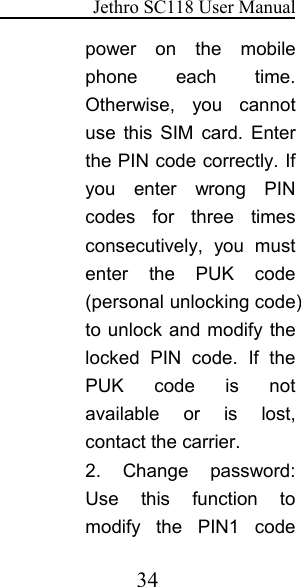 Jethro SC118 User Manual

power on the mobile phone each time. Otherwise, you cannot use this SIM card. Enter the PIN code correctly. If you enter wrong PIN codes for three times consecutively, you must enter the PUK code (personal unlocking code) to unlock and modify the locked PIN code. If the PUK code is not available or is lost, contact the carrier.

2. Change password: Use this function to modify the PIN1 code

34